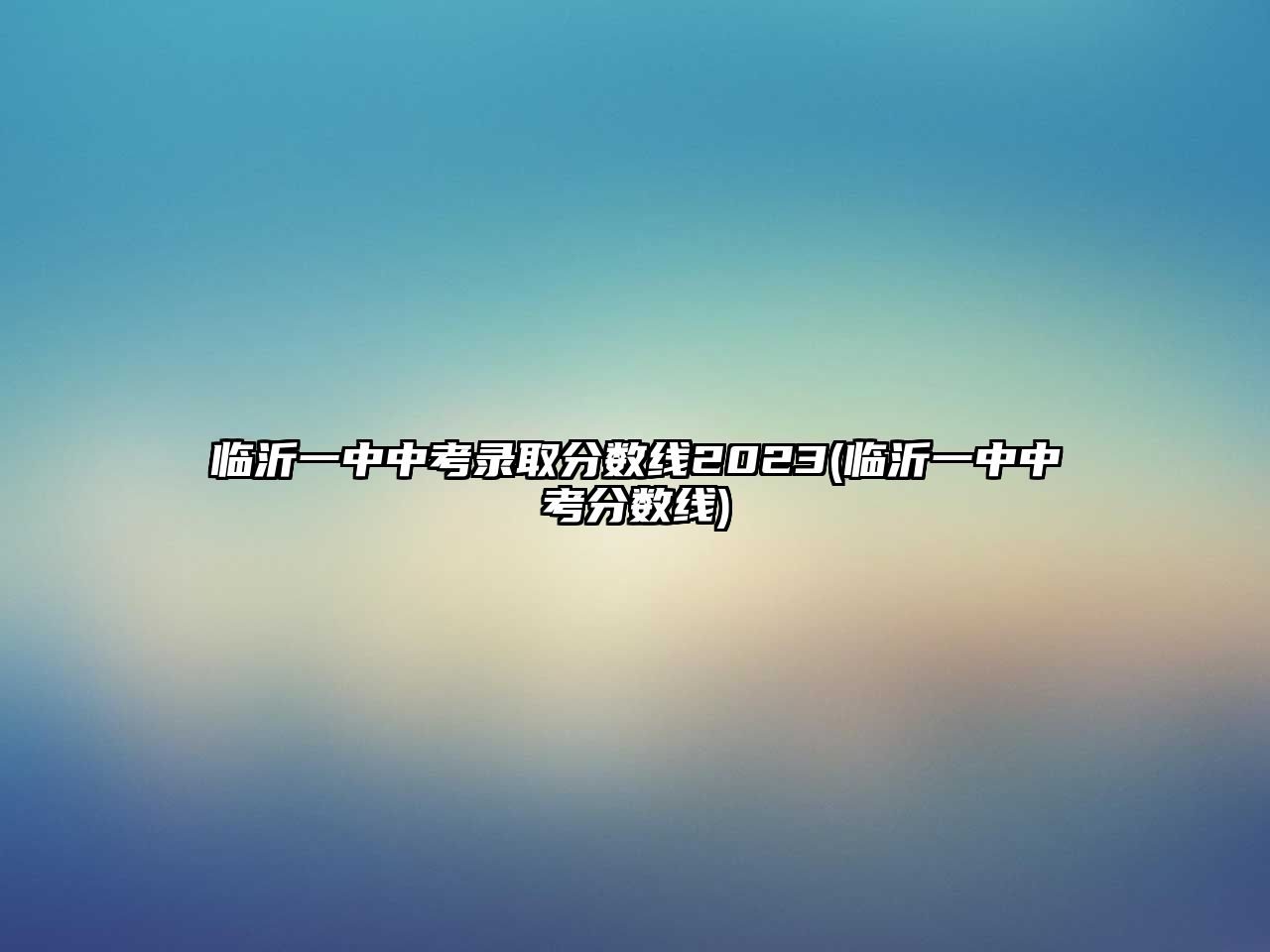 临沂一中中考录取分数线2023(临沂一中中考分数线)